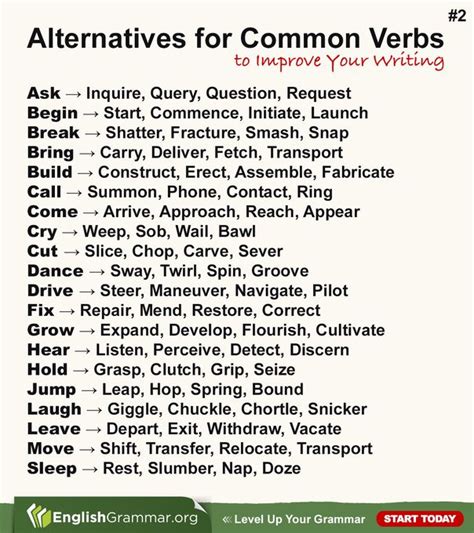 #2
Alternatives for Common Verbs
to Improve Your Writing

Ask → Inquire, Query, Question, Request
Begin → Start, Commence, Initiate, Launch
Break → Shatter, Fracture, Smash, Snap
Bring → Carry, Deliver, Fetch, Transport
Build → Construct, Erect, Assemble, Fabricate
Call → Summon, Phone, Contact, Ring
Come → Arrive, Approach, Reach, Appear
Cry → Weep, Sob, Wail, Bawl
Cut → Slice, Chop, Carve, Sever
Dance → Sway, Twirl, Spin, Groove
Drive → Steer, Maneuver, Navigate, Pilot
Fix → Repair, Mend, Restore, Correct
Grow → Expand, Develop, Flourish, Cultivate
Hear → Listen, Perceive, Detect, Discern
Hold → Grasp, Clutch, Grip, Seize
Jump → Leap, Hop, Spring, Bound
Laugh → Giggle, Chuckle, Chortle, Snicker
Leave → Depart, Exit, Withdraw, Vacate
Move → Shift, Transfer, Relocate, Transport
Sleep → Rest, Slumber, Nap, Doze

EnglishGrammar.org
« Level Up Your Grammar
START TODAY